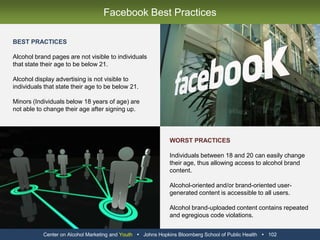 Facebook Best Practices

BEST PRACTICES

Alcohol brand pages are not visible to individuals that state their age to be below 21.

Alcohol display advertising is not visible to individuals that state their age to be below 21.

Minors (Individuals below 18 years of age) are not able to change their age after signing up.

facebook

WORST PRACTICES

Individuals between 18 and 20 can easily change their age, thus allowing access to alcohol brand content.

Alcohol-oriented and/or brand-oriented user-generated content is accessible to all users.

Alcohol brand-uploaded content contains repeated and egregious code violations.

Center on Alcohol Marketing and Youth • Johns Hopkins Bloomberg School of Public Health • 102